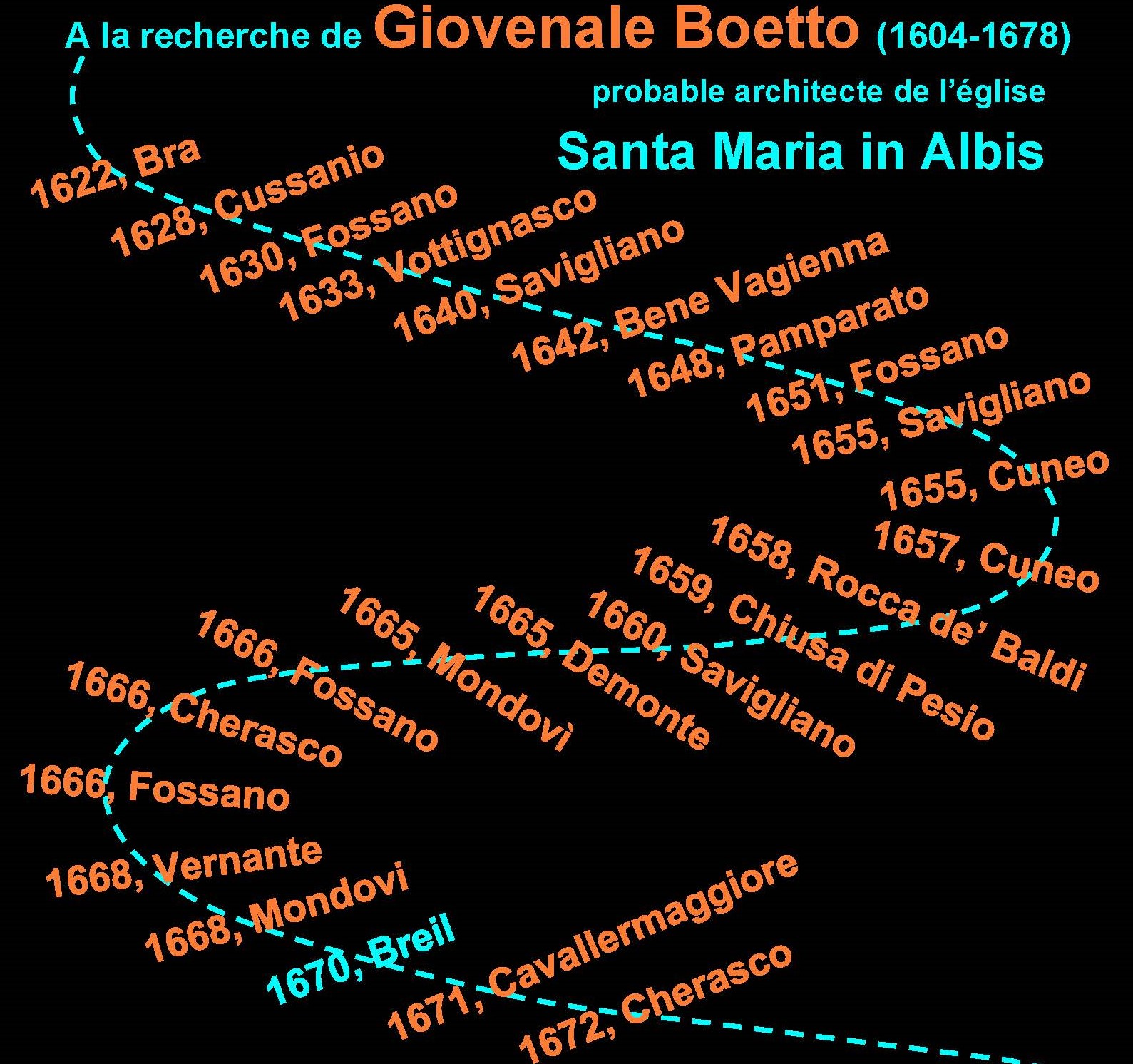 A la recherche de Giovenale Boetto (1604-1678)

probable architecte de l'église

Santa Maria in Albis

1622, Bra
1628, Cussanio
1630, Fossano
1633, Vottignasco
1640, Savigliano
1642, Bene Vagienna
1648, Pamparato
1651, Fossano
1655, Savigliano
1655, Cuneo
1657, Cuneo
1658, Rocca de' Baldi
1659, Chiusa di Pesio
1660, Savigliano
1665, Demonte
1665, Mondovì
1666, Fossano
1666, Cherasco
1666, Fossano
1668, Vernante
1668, Mondovi
1670, Breil
1671, Cavallermaggiore
1672, Cherasco